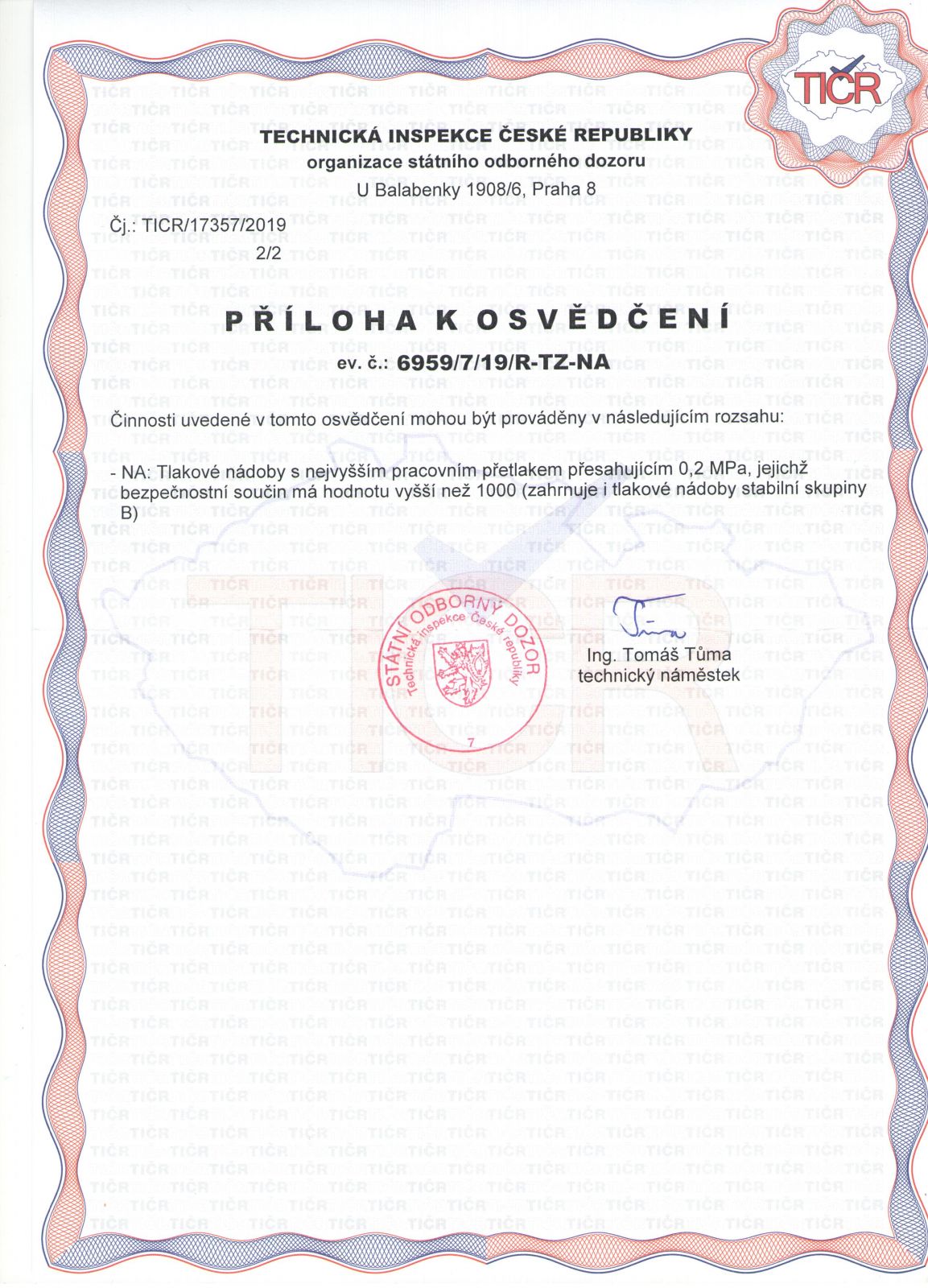 TIČR

TECHNICKÁ INSPEKCE ČESKÉ REPUBLIKY
organizace státního odborného dozoru
U Balabenky 1908/6, Praha 8

Čj.: TICR/17357/2019
2/2

PŘÍLOHA K OSVĚDČENÍ
ev. č.: 6959/7/19/R-TZ-NA

Činnosti uvedené v tomto osvědčení mohou být prováděny v následujícím rozsahu:

- NA: Tlakové nádoby s nejvyšším pracovním přetlakem přesahujícím 0,2 MPa, jejichž bezpečnostní součin má hodnotu vyšší než 1000 (zahrnuje i tlakové nádoby stabilní skupiny B)

STÁTNÍ ODBORNÝ DOZOR
Technická inspekce České republiky
7

Ing. Tomáš Tůma
technický náměstek